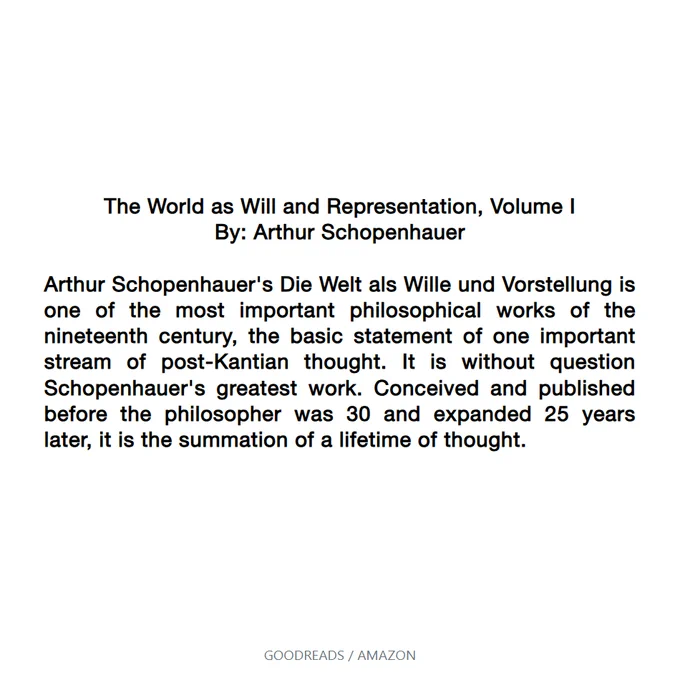 The World as Will and Representation, Volume I
By: Arthur Schopenhauer

Arthur Schopenhauer's Die Welt als Wille und Vorstellung is one of the most important philosophical works of the nineteenth century, the basic statement of one important stream of post-Kantian thought. It is without question Schopenhauer's greatest work. Conceived and published before the philosopher was 30 and expanded 25 years later, it is the summation of a lifetime of thought.

GOODREADS / AMAZON